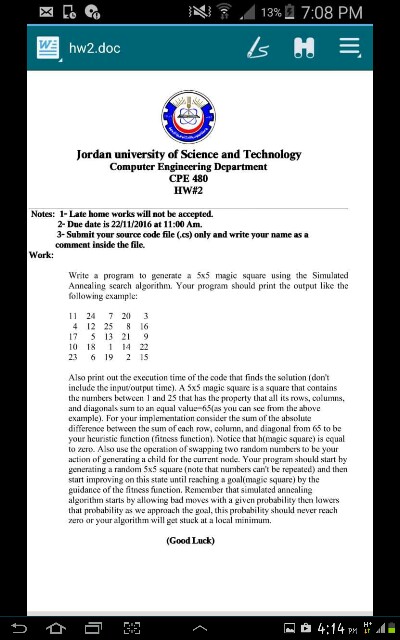 13% 7:08 PM

hw2.doc

Jordan university of Science and Technology
Computer Engineering Department
CPE 480
HW#2

Notes: 1- Late home works will not be accepted.
2- Due date is 22/11/2016 at 11:00 Am.
3- Submit your source code file (.cs) only and write your name as a comment inside the file.

Work:

Write a program to generate a 5x5 magic square using the Simulated Annealing search algorithm. Your program should print the output like the following example:

| 11 | 24 | 7 | 20 | 3 |
|---|---|---|---|---|
| 4 | 12 | 25 | 8 | 16 |
| 17 | 5 | 13 | 21 | 9 |
| 10 | 18 | 1 | 14 | 22 |
| 23 | 6 | 19 | 2 | 15 |

Also print out the execution time of the code that finds the solution (don't include the input/output time). A 5x5 magic square is a square that contains the numbers between 1 and 25 that has the property that all its rows, columns, and diagonals sum to an equal value=65(as you can see from the above example). For your implementation consider the sum of the absolute difference between the sum of each row, column, and diagonal from 65 to be your heuristic function (fitness function). Notice that h(magic square) is equal to zero. Also use the operation of swapping two random numbers to be your action of generating a child for the current node. Your program should start by generating a random 5x5 square (note that numbers can't be repeated) and then start improving on this state until reaching a goal(magic square) by the guidance of the fitness function. Remember that simulated annealing algorithm starts by allowing bad moves with a given probability then lowers that probability as we approach the goal, this probability should never reach zero or your algorithm will get stuck at a local minimum.

(Good Luck)

4:14 PM